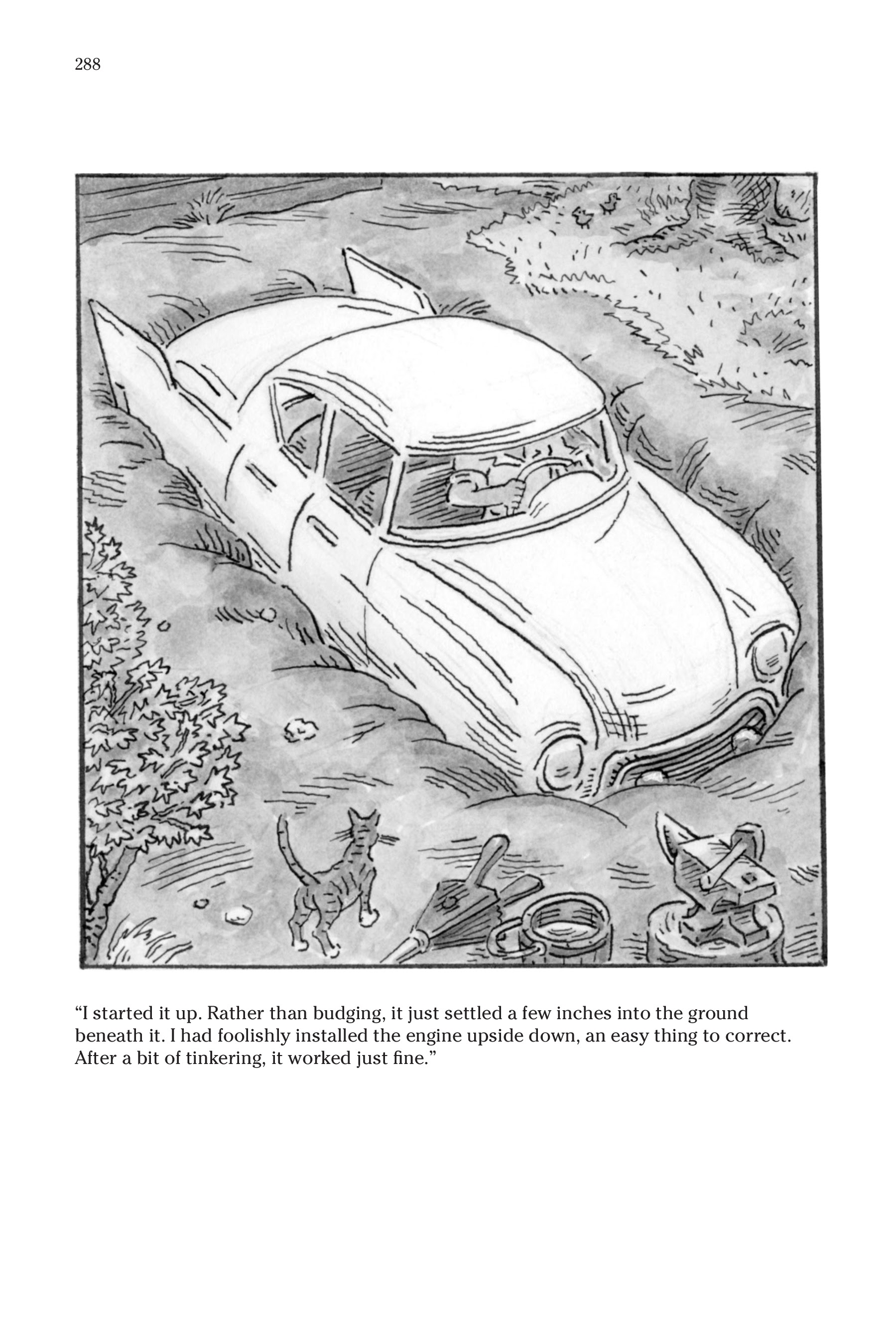 288

“I started it up. Rather than budging, it just settled a few inches into the ground beneath it. I had foolishly installed the engine upside down, an easy thing to correct. After a bit of tinkering, it worked just fine.”